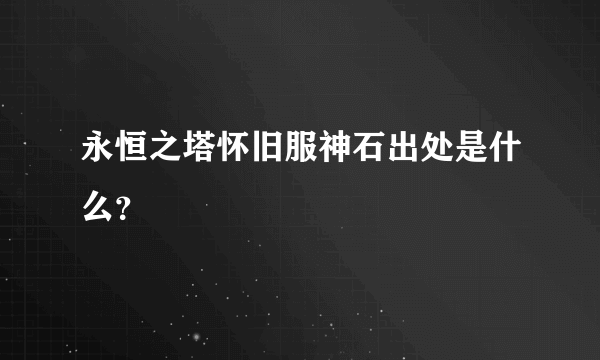 永恒之塔怀旧服神石出处是什么?